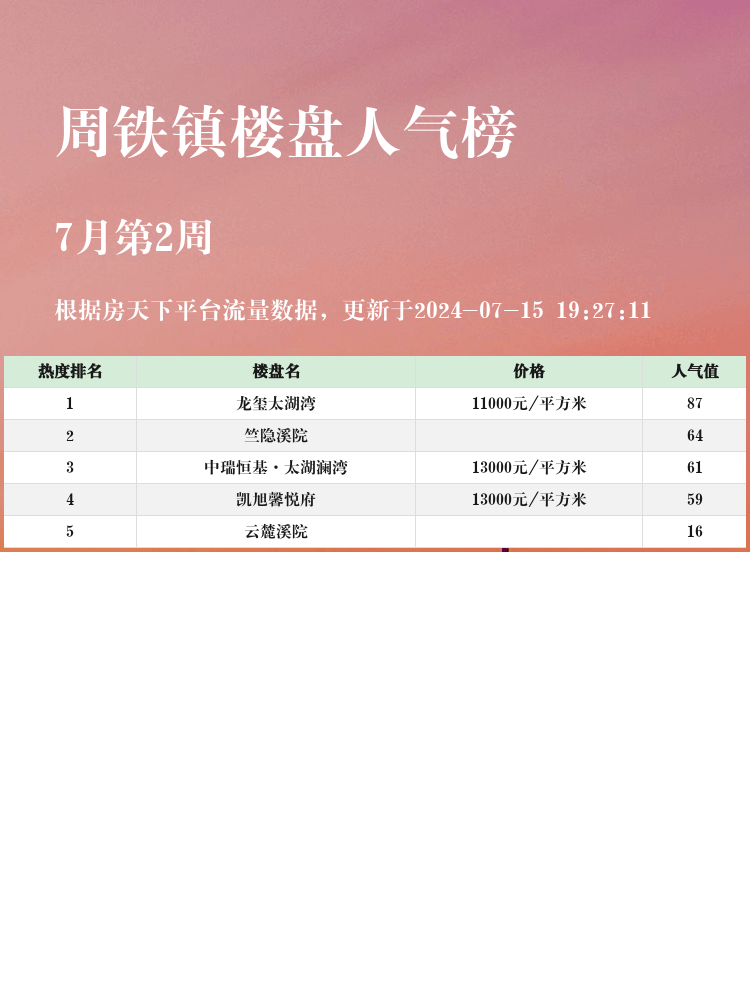 周铁镇楼盘人气榜

7月第2周

根据房天下平台流量数据，更新于2024-07-15 19:27:11

| 热度排名 | 楼盘名 | 价格 | 人气值 |
|---|---|---|---|
| 1 | 龙玺太湖湾 | 11000元/平方米 | 87 |
| 2 | 竺隐溪院 |  | 64 |
| 3 | 中瑞恒基·太湖澜湾 | 13000元/平方米 | 61 |
| 4 | 凯旭馨悦府 | 13000元/平方米 | 59 |
| 5 | 云麓溪院 |  | 16 |